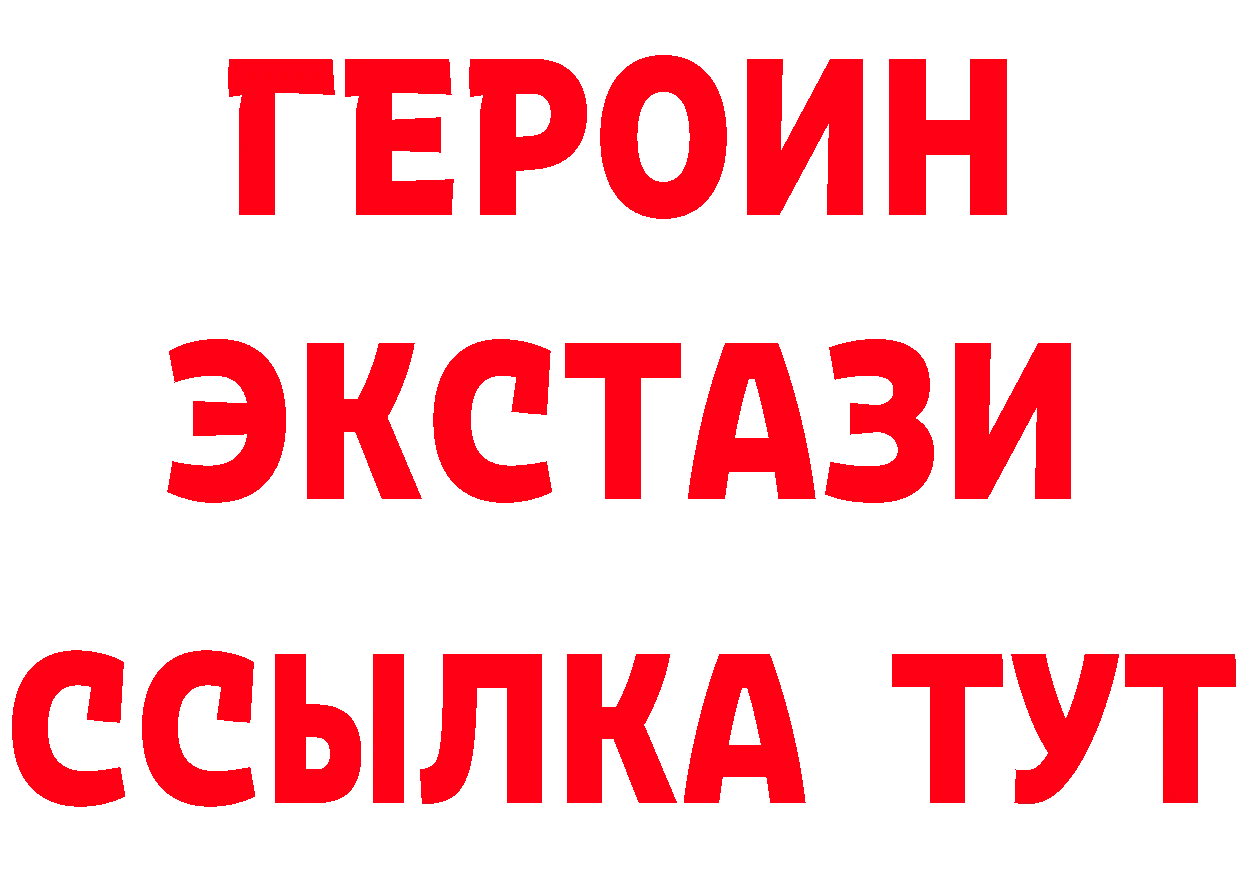 ГЕРОИН
ЭКСТАЗИ
ССЫЛКА ТУТ